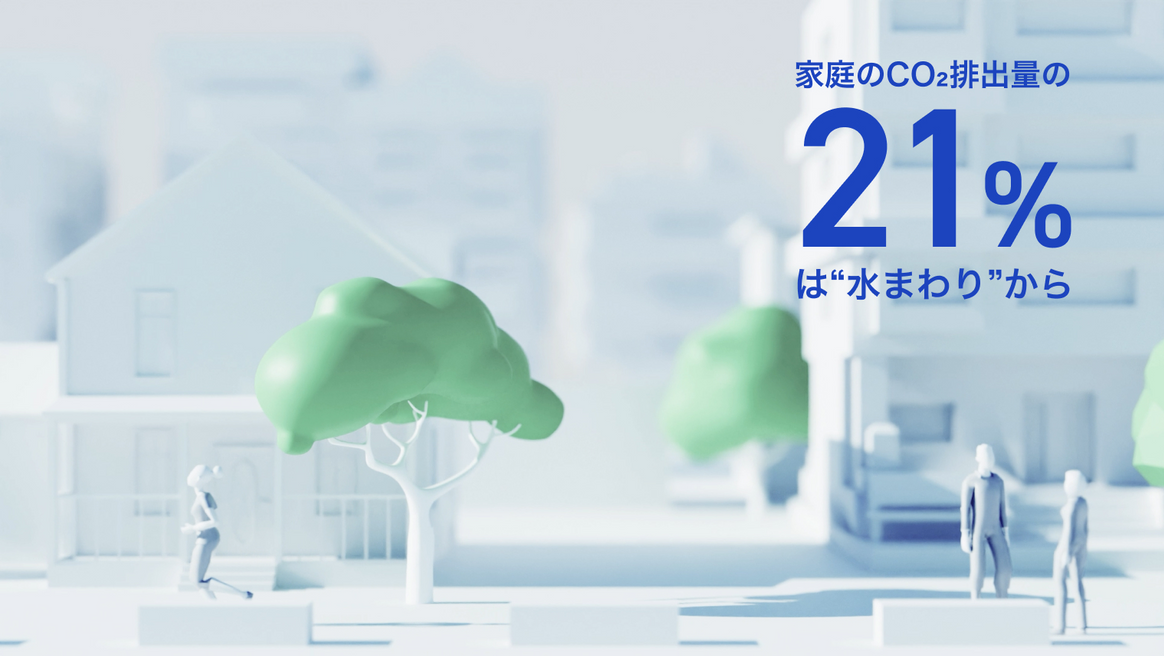 家庭の$CO_2$排出量の

21%

は“水まわり”から